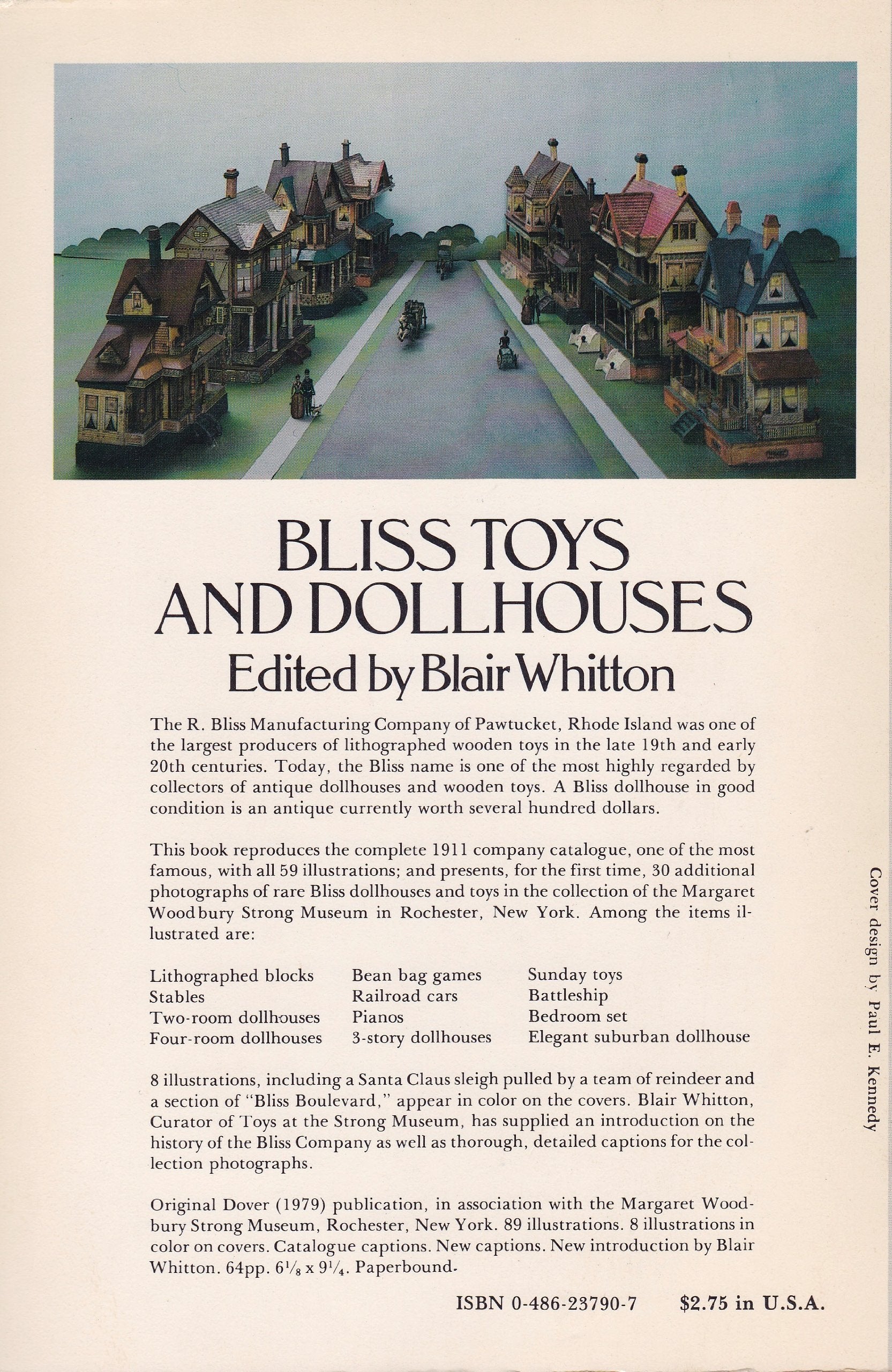 BLISS TOYS AND DOLLHOUSES
Edited by Blair Whitton

The R. Bliss Manufacturing Company of Pawtucket, Rhode Island was one of the largest producers of lithographed wooden toys in the late 19th and early 20th centuries. Today, the Bliss name is one of the most highly regarded by collectors of antique dollhouses and wooden toys. A Bliss dollhouse in good condition is an antique currently worth several hundred dollars.

This book reproduces the complete 1911 company catalogue, one of the most famous, with all 59 illustrations; and presents, for the first time, 30 additional photographs of rare Bliss dollhouses and toys in the collection of the Margaret Woodbury Strong Museum in Rochester, New York. Among the items illustrated are:

Lithographed blocks
Stables
Two-room dollhouses
Four-room dollhouses

Bean bag games
Railroad cars
Pianos
3-story dollhouses

Sunday toys
Battleship
Bedroom set
Elegant suburban dollhouse

8 illustrations, including a Santa Claus sleigh pulled by a team of reindeer and a section of "Bliss Boulevard," appear in color on the covers. Blair Whitton, Curator of Toys at the Strong Museum, has supplied an introduction on the history of the Bliss Company as well as thorough, detailed captions for the collection photographs.

Original Dover (1979) publication, in association with the Margaret Woodbury Strong Museum, Rochester, New York. 89 illustrations. 8 illustrations in color on covers. Catalogue captions. New captions. New introduction by Blair Whitton. 64pp. $6\frac{1}{8}$ x $9\frac{1}{4}$. Paperbound.

ISBN 0-486-23790-7 $2.75 in U.S.A.

Cover design by Paul E. Kennedy